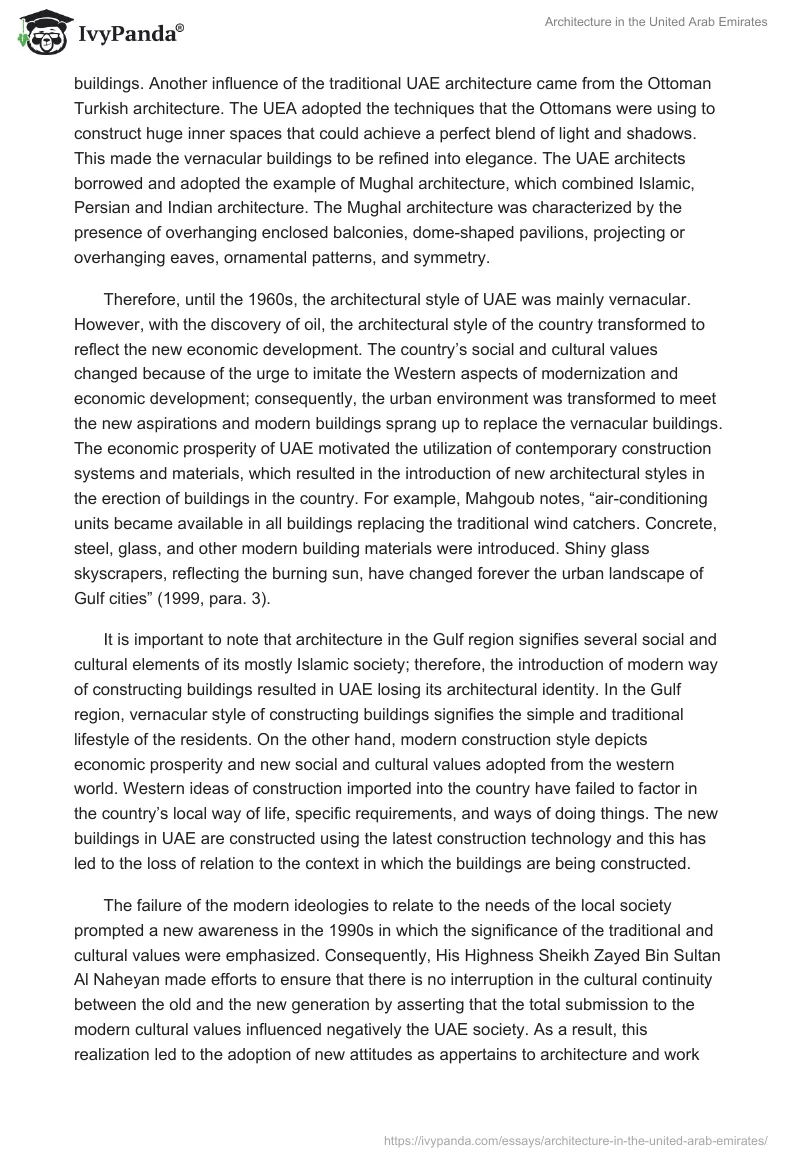 IvyPanda®

Architecture in the United Arab Emirates

buildings. Another influence of the traditional UAE architecture came from the Ottoman Turkish architecture. The UEA adopted the techniques that the Ottomans were using to construct huge inner spaces that could achieve a perfect blend of light and shadows. This made the vernacular buildings to be refined into elegance. The UAE architects borrowed and adopted the example of Mughal architecture, which combined Islamic, Persian and Indian architecture. The Mughal architecture was characterized by the presence of overhanging enclosed balconies, dome-shaped pavilions, projecting or overhanging eaves, ornamental patterns, and symmetry.

Therefore, until the 1960s, the architectural style of UAE was mainly vernacular. However, with the discovery of oil, the architectural style of the country transformed to reflect the new economic development. The country's social and cultural values changed because of the urge to imitate the Western aspects of modernization and economic development; consequently, the urban environment was transformed to meet the new aspirations and modern buildings sprang up to replace the vernacular buildings. The economic prosperity of UAE motivated the utilization of contemporary construction systems and materials, which resulted in the introduction of new architectural styles in the erection of buildings in the country. For example, Mahgoub notes, "air-conditioning units became available in all buildings replacing the traditional wind catchers. Concrete, steel, glass, and other modern building materials were introduced. Shiny glass skyscrapers, reflecting the burning sun, have changed forever the urban landscape of Gulf cities" (1999, para. 3).

It is important to note that architecture in the Gulf region signifies several social and cultural elements of its mostly Islamic society; therefore, the introduction of modern way of constructing buildings resulted in UAE losing its architectural identity. In the Gulf region, vernacular style of constructing buildings signifies the simple and traditional lifestyle of the residents. On the other hand, modern construction style depicts economic prosperity and new social and cultural values adopted from the western world. Western ideas of construction imported into the country have failed to factor in the country's local way of life, specific requirements, and ways of doing things. The new buildings in UAE are constructed using the latest construction technology and this has led to the loss of relation to the context in which the buildings are being constructed.

The failure of the modern ideologies to relate to the needs of the local society prompted a new awareness in the 1990s in which the significance of the traditional and cultural values were emphasized. Consequently, His Highness Sheikh Zayed Bin Sultan Al Naheyan made efforts to ensure that there is no interruption in the cultural continuity between the old and the new generation by asserting that the total submission to the modern cultural values influenced negatively the UAE society. As a result, this realization led to the adoption of new attitudes as appertains to architecture and work

https://ivypanda.com/essays/architecture-in-the-united-arab-emirates/